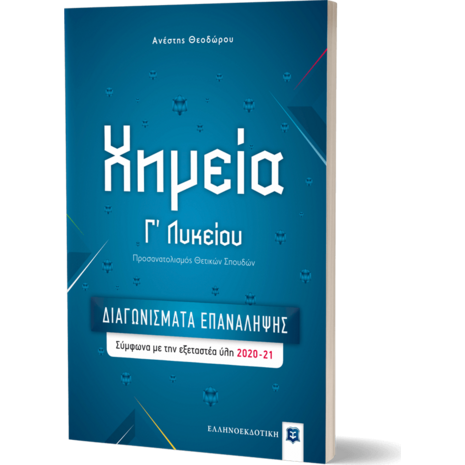 Ανέστης Θεοδώρου

Χημεία

Γ' Λυκείου

Προσανατολισμός Θετικών Σπουδών

ΔΙΑΓΩΝΙΣΜΑΤΑ ΕΠΑΝΑΛΗΨΗΣ

Σύμφωνα με την εξεταστέα ύλη 2020-21

ΕΛΛΗΝΟΕΚΔΟΤΙΚΗ